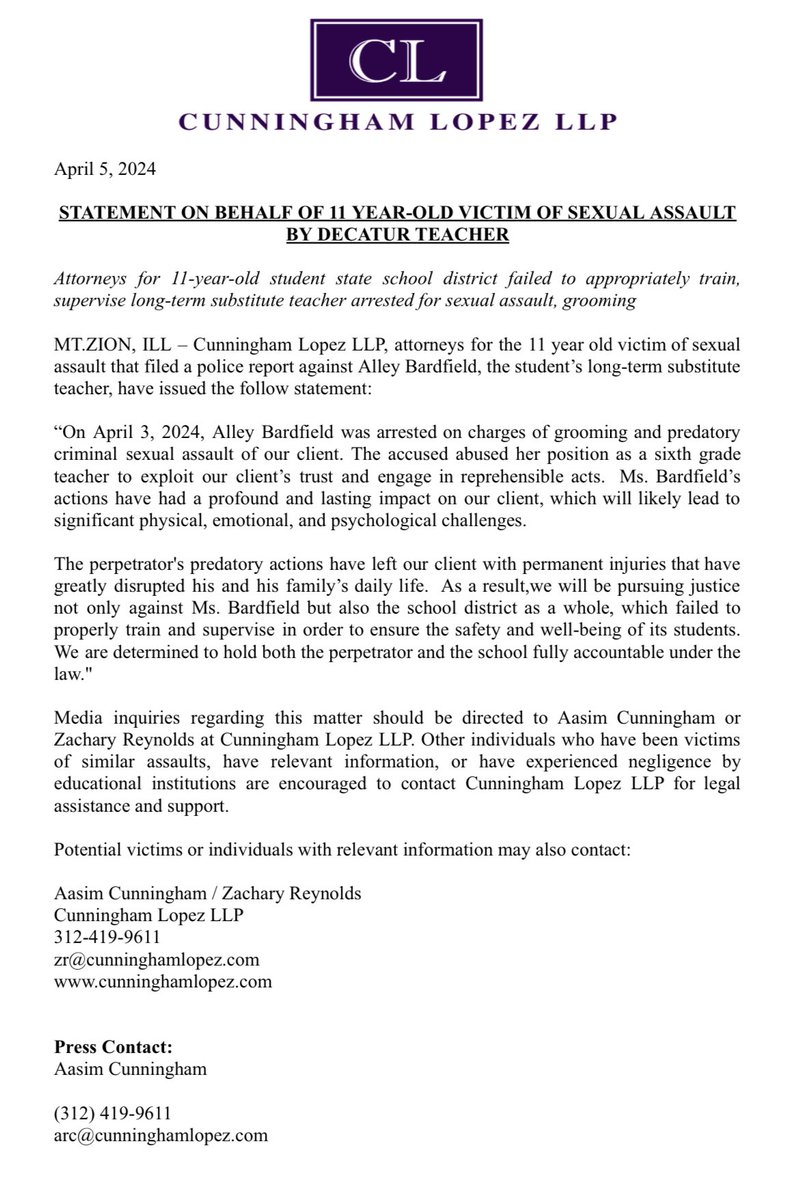 CL

CUNNINGHAM LOPEZ LLP

April 5, 2024

STATEMENT ON BEHALF OF 11 YEAR-OLD VICTIM OF SEXUAL ASSAULT BY DECATUR TEACHER

Attorneys for 11-year-old student state school district failed to appropriately train, supervise long-term substitute teacher arrested for sexual assault, grooming

MT.ZION, ILL – Cunningham Lopez LLP, attorneys for the 11 year old victim of sexual assault that filed a police report against Alley Bardfield, the student's long-term substitute teacher, have issued the follow statement:

"On April 3, 2024, Alley Bardfield was arrested on charges of grooming and predatory criminal sexual assault of our client. The accused abused her position as a sixth grade teacher to exploit our client's trust and engage in reprehensible acts. Ms. Bardfield's actions have had a profound and lasting impact on our client, which will likely lead to significant physical, emotional, and psychological challenges.

The perpetrator's predatory actions have left our client with permanent injuries that have greatly disrupted his and his family's daily life. As a result,we will be pursuing justice not only against Ms. Bardfield but also the school district as a whole, which failed to properly train and supervise in order to ensure the safety and well-being of its students. We are determined to hold both the perpetrator and the school fully accountable under the law."

Media inquiries regarding this matter should be directed to Aasim Cunningham or Zachary Reynolds at Cunningham Lopez LLP. Other individuals who have been victims of similar assaults, have relevant information, or have experienced negligence by educational institutions are encouraged to contact Cunningham Lopez LLP for legal assistance and support.

Potential victims or individuals with relevant information may also contact:

Aasim Cunningham / Zachary Reynolds
Cunningham Lopez LLP
312-419-9611
zr@cunninghamlopez.com
www.cunninghamlopez.com

Press Contact:
Aasim Cunningham

(312) 419-9611
arc@cunninghamlopez.com